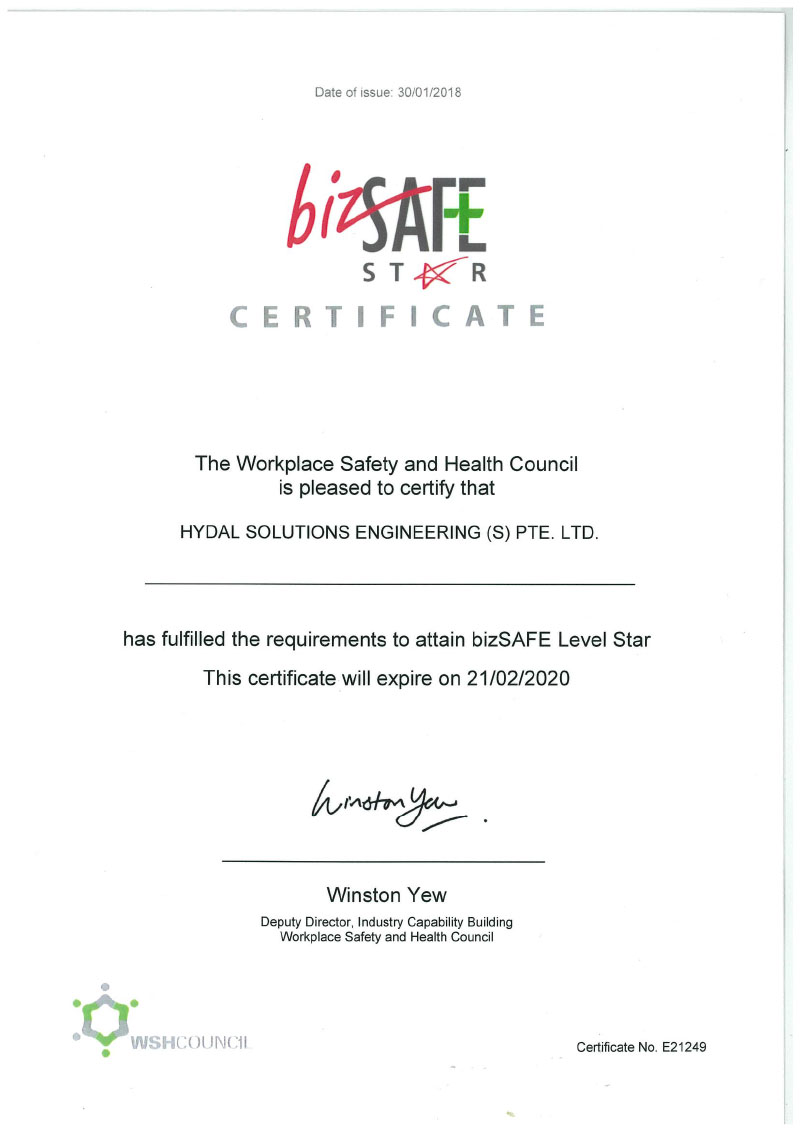 Date of issue: 30/01/2018

bizSAFE
STAR
CERTIFICATE

The Workplace Safety and Health Council
is pleased to certify that

HYDAL SOLUTIONS ENGINEERING (S) PTE. LTD.

has fulfilled the requirements to attain bizSAFE Level Star

This certificate will expire on 21/02/2020

Winston Yew

Winston Yew
Deputy Director, Industry Capability Building
Workplace Safety and Health Council

WSHCOUNCIL

Certificate No. E21249